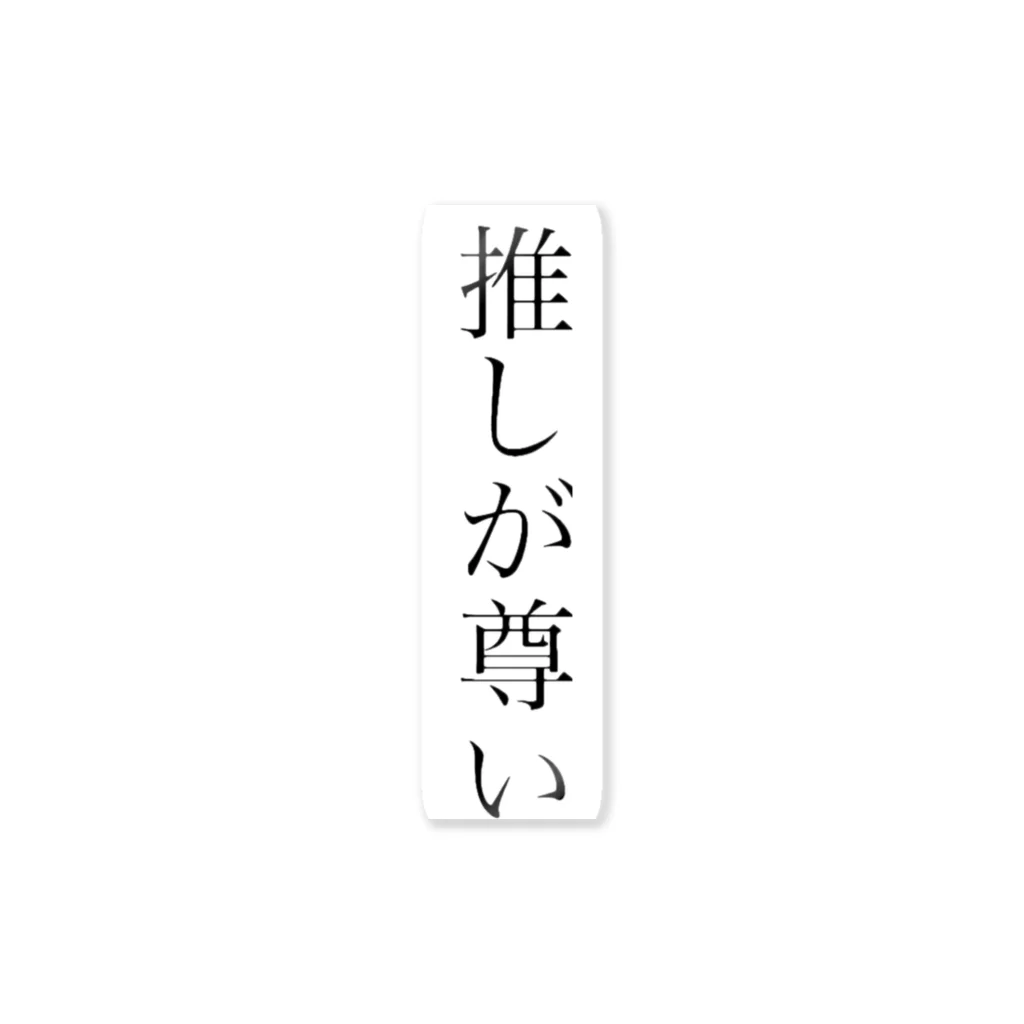 推しが尊い